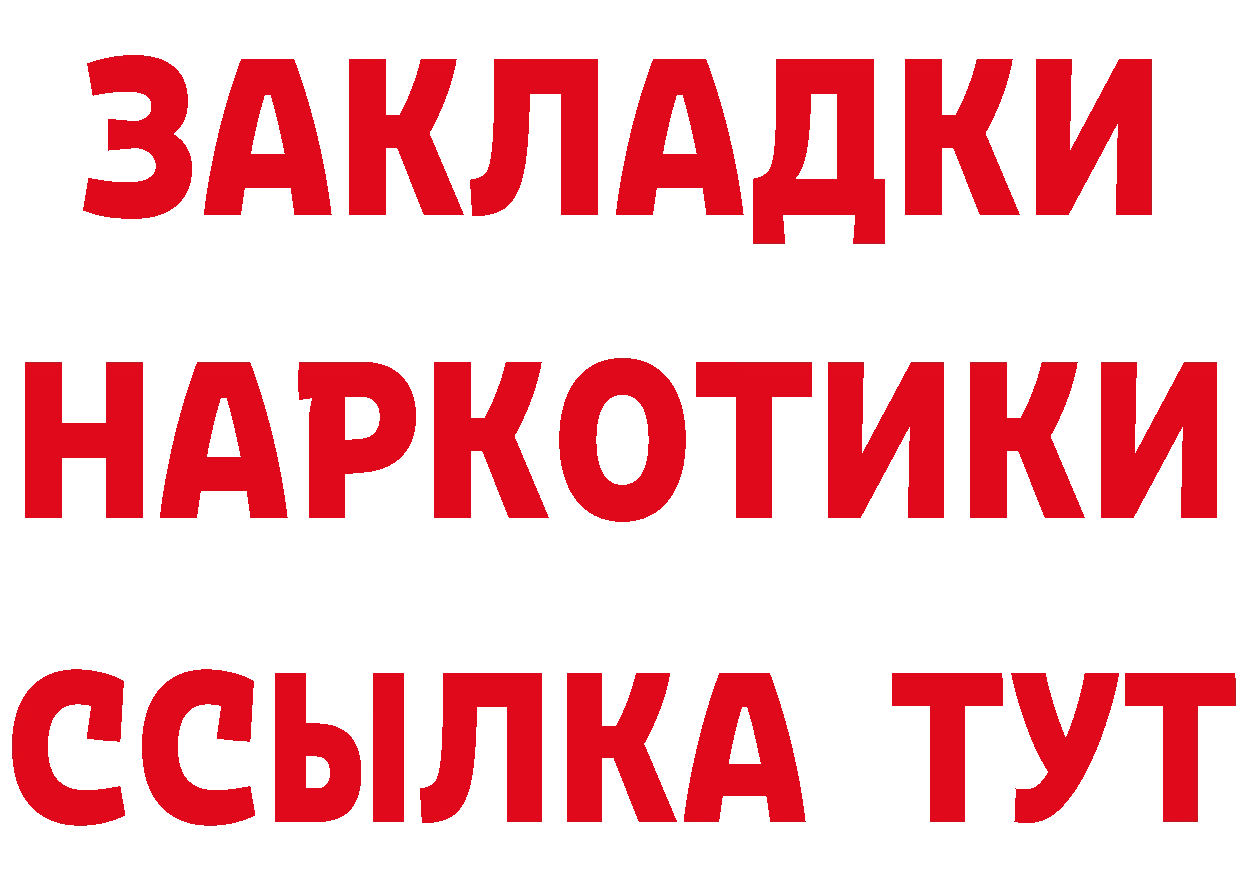 ЗАКЛАДКИ НАРКОТИКИ ССЫЛКА ТУТ